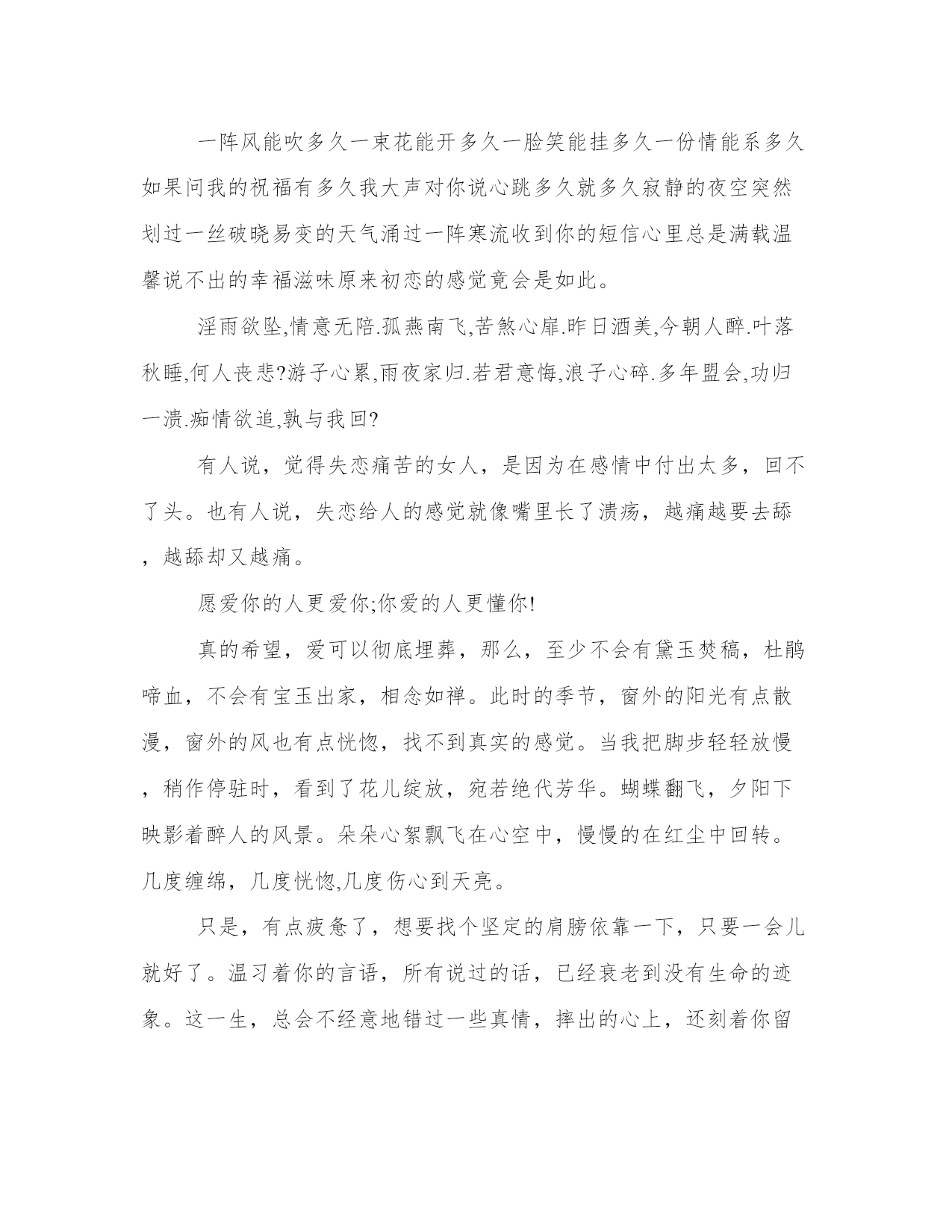 一阵风能吹多久一束花能开多久一脸笑能挂多久一份情能系多久如果问我的祝福有多久我大声对你说心跳多久就多久寂静的夜空突然划过一丝破晓易变的天气涌过一阵寒流收到你的短信心里总是满载温馨说不出的幸福滋味原来初恋的感觉竟会是如此。

淫雨欲坠,情意无陪.孤燕南飞,苦煞心扉.昨日酒美,今朝人醉.叶落秋睡,何人丧悲?游子心累,雨夜家归.若君意悔,浪子心碎.多年盟会,功归一溃.痴情欲追,孰与我回?

有人说，觉得失恋痛苦的女人，是因为在感情中付出太多，回不了头。也有人说，失恋给人的感觉就像嘴里长了溃疡，越痛越要去舔，越舔却又越痛。

愿爱你的人更爱你;你爱的人更懂你!

真的希望，爱可以彻底埋葬，那么，至少不会有黛玉焚稿，杜鹃啼血，不会有宝玉出家，相念如禅。此时的季节，窗外的阳光有点散漫，窗外的风也有点恍惚，找不到真实的感觉。当我把脚步轻轻放慢，稍作停驻时，看到了花儿绽放，宛若绝代芳华。蝴蝶翻飞，夕阳下映影着醉人的风景。朵朵心絮飘飞在心空中，慢慢的在红尘中回转。几度缠绵，几度恍惚,几度伤心到天亮。

只是，有点疲惫了，想要找个坚定的肩膀依靠一下，只要一会儿就好了。温习着你的言语，所有说过的话，已经衰老到没有生命的迹象。这一生，总会不经意地错过一些真情，摔出的心上，还刻着你留